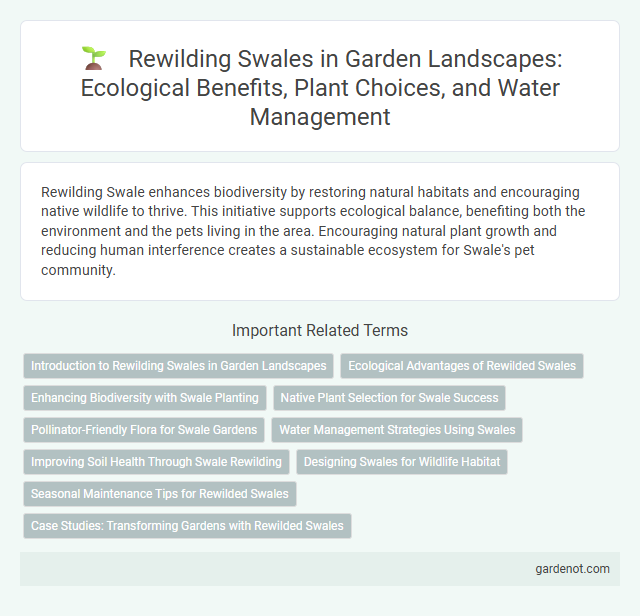 Rewilding Swales in Garden Landscapes: Ecological Benefits, Plant Choices, and Water Management

Rewilding Swale enhances biodiversity by restoring natural habitats and encouraging native wildlife to thrive. This initiative supports ecological balance, benefiting both the environment and the pets living in the area. Encouraging natural plant growth and reducing human interference creates a sustainable ecosystem for Swale's pet community.

Important Related Terms

Introduction to Rewilding Swales in Garden Landscapes
Ecological Advantages of Rewilded Swales
Enhancing Biodiversity with Swale Planting
Native Plant Selection for Swale Success
Pollinator-Friendly Flora for Swale Gardens
Water Management Strategies Using Swales
Improving Soil Health Through Swale Rewilding
Designing Swales for Wildlife Habitat
Seasonal Maintenance Tips for Rewilded Swales
Case Studies: Transforming Gardens with Rewilded Swales

gardenot.com